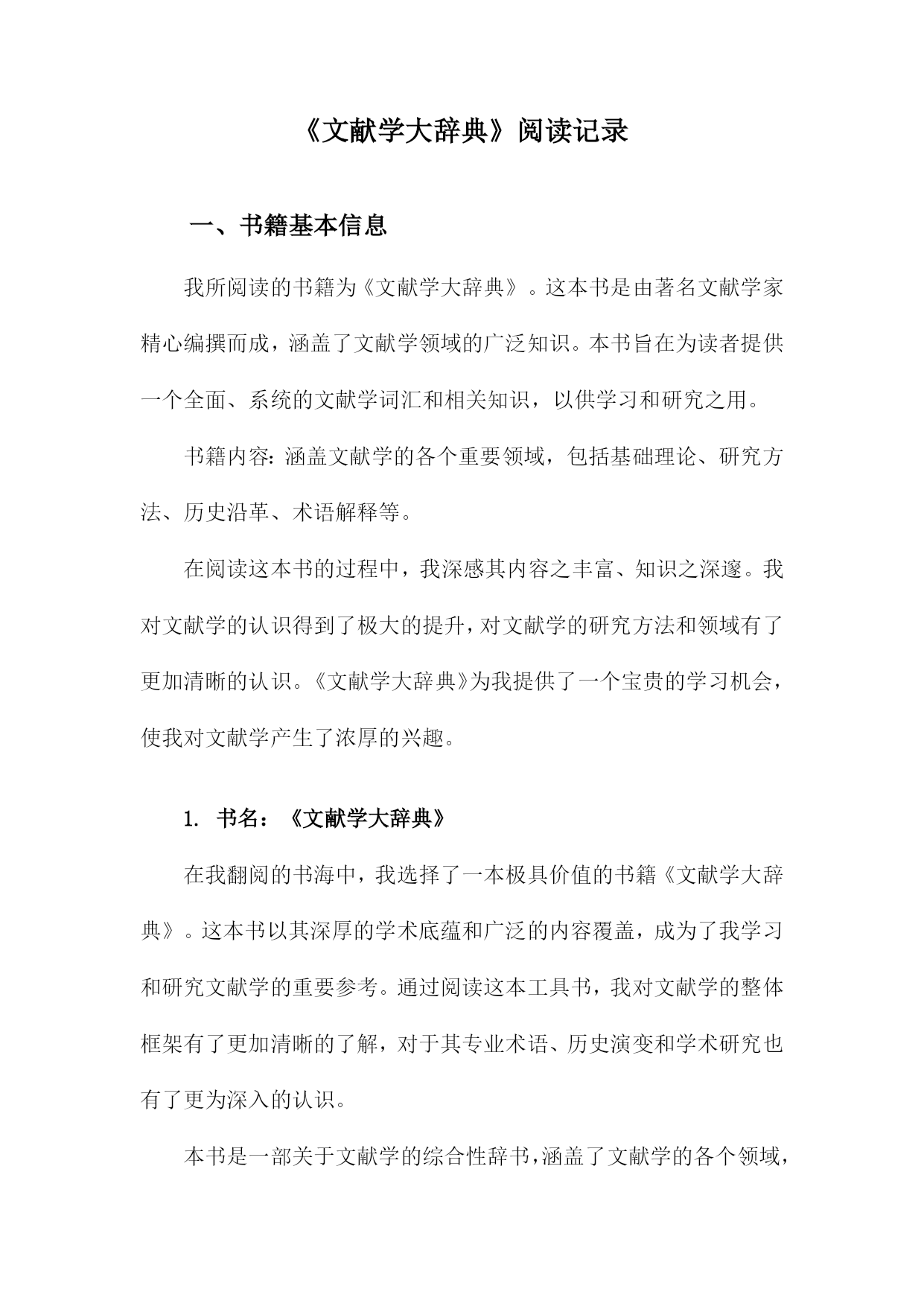 《文献学大辞典》阅读记录

一、书籍基本信息

我所阅读的书籍为《文献学大辞典》。这本书是由著名文献学家精心编撰而成，涵盖了文献学领域的广泛知识。本书旨在为读者提供一个全面、系统的文献学词汇和相关知识，以供学习和研究之用。

书籍内容：涵盖文献学的各个重要领域，包括基础理论、研究方法、历史沿革、术语解释等。

在阅读这本书的过程中，我深感其内容之丰富、知识之深邃。我对文献学的认识得到了极大的提升，对文献学的研究方法和领域有了更加清晰的认识。《文献学大辞典》为我提供了一个宝贵的学习机会，使我对文献学产生了浓厚的兴趣。

1. 书名：《文献学大辞典》

在我翻阅的书海中，我选择了一本极具价值的书籍《文献学大辞典》。这本书以其深厚的学术底蕴和广泛的内容覆盖，成为了我学习和研究文献学的重要参考。通过阅读这本工具书，我对文献学的整体框架有了更加清晰的了解，对于其专业术语、历史演变和学术研究也有了更为深入的认识。

本书是一部关于文献学的综合性辞书，涵盖了文献学的各个领域，